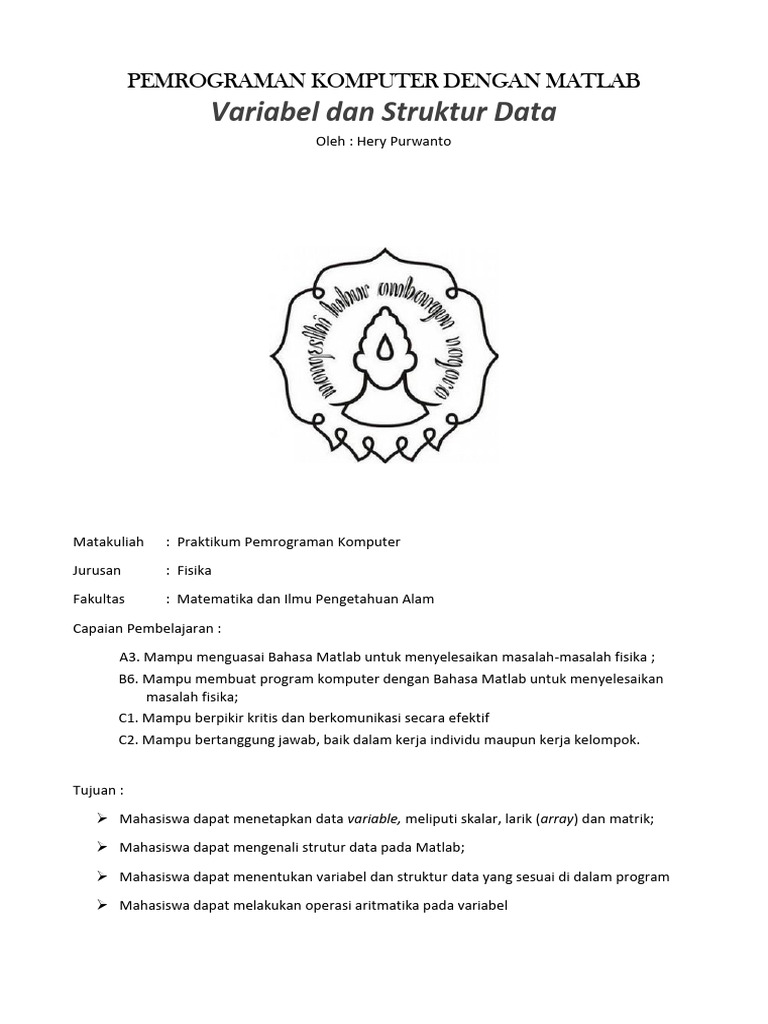 PEMROGRAMAN KOMPUTER DENGAN MATLAB
Variabel dan Struktur Data
Oleh : Hery Purwanto

mangesthi luhur ambangun nagara

Matakuliah : Praktikum Pemrograman Komputer

Jurusan : Fisika

Fakultas : Matematika dan Ilmu Pengetahuan Alam

Capaian Pembelajaran :

A3. Mampu menguasai Bahasa Matlab untuk menyelesaikan masalah-masalah fisika ;
B6. Mampu membuat program komputer dengan Bahasa Matlab untuk menyelesaikan masalah fisika;
C1. Mampu berpikir kritis dan berkomunikasi secara efektif
C2. Mampu bertanggung jawab, baik dalam kerja individu maupun kerja kelompok.

Tujuan :

➢ Mahasiswa dapat menetapkan data variable, meliputi skalar, larik (array) dan matrik;
➢ Mahasiswa dapat mengenali strutur data pada Matlab;
➢ Mahasiswa dapat menentukan variabel dan struktur data yang sesuai di dalam program
➢ Mahasiswa dapat melakukan operasi aritmatika pada variabel